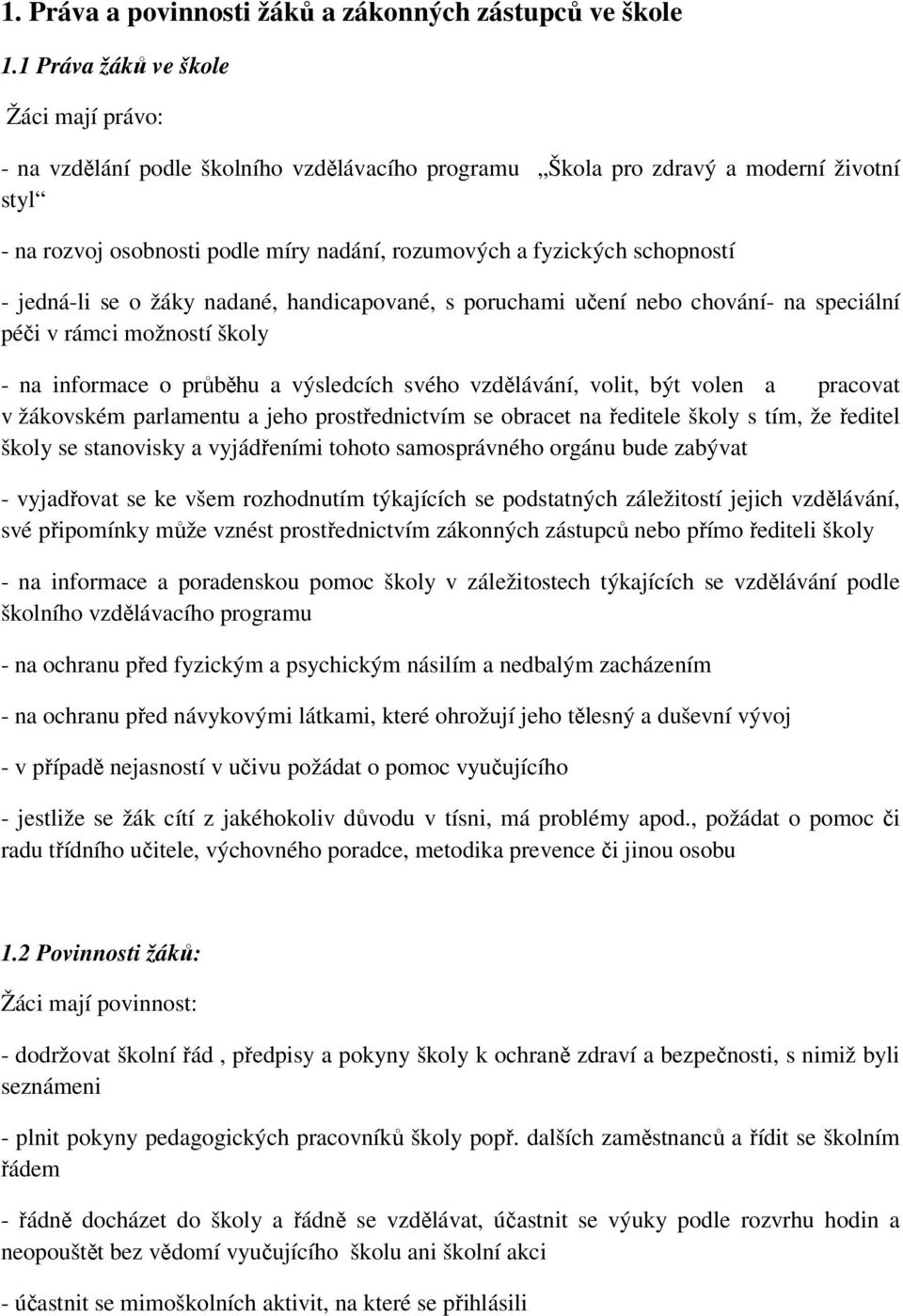 1. Práva a povinnosti žáků a zákonných zástupců ve škole

1.1 Práva žáků ve škole

Žáci mají právo:

- na vzdělání podle školního vzdělávacího programu „Škola pro zdravý a moderní životní styl“

- na rozvoj osobnosti podle míry nadání, rozumových a fyzických schopností

- jedná-li se o žáky nadané, handicapované, s poruchami učení nebo chování- na speciální péči v rámci možností školy

- na informace o průběhu a výsledcích svého vzdělávání, volit, být volen a pracovat v žákovském parlamentu a jeho prostřednictvím se obracet na ředitele školy s tím, že ředitel školy se stanovisky a vyjádřeními tohoto samosprávného orgánu bude zabývat

- vyjadřovat se ke všem rozhodnutím týkajících se podstatných záležitostí jejich vzdělávání, své připomínky může vznést prostřednictvím zákonných zástupců nebo přímo řediteli školy

- na informace a poradenskou pomoc školy v záležitostech týkajících se vzdělávání podle školního vzdělávacího programu

- na ochranu před fyzickým a psychickým násilím a nedbalým zacházením

- na ochranu před návykovými látkami, které ohrožují jeho tělesný a duševní vývoj

- v případě nejasností v učivu požádat o pomoc vyučujícího

- jestliže se žák cítí z jakéhokoliv důvodu v tísni, má problémy apod., požádat o pomoc či radu třídního učitele, výchovného poradce, metodika prevence či jinou osobu

1.2 Povinnosti žáků:

Žáci mají povinnost:

- dodržovat školní řád , předpisy a pokyny školy k ochraně zdraví a bezpečnosti, s nimiž byli seznámeni

- plnit pokyny pedagogických pracovníků školy popř. dalších zaměstnanců a řídit se školním řádem

- řádně docházet do školy a řádně se vzdělávat, účastnit se výuky podle rozvrhu hodin a neopouštět bez vědomí vyučujícího školu ani školní akci

- účastnit se mimoškolních aktivit, na které se přihlásili